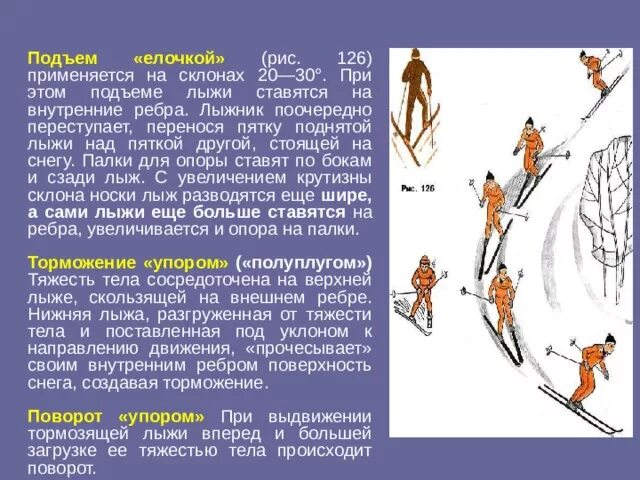 Подъем «елочкой» (рис. 126) применяется на склонах 20—30°. При этом подъеме лыжи ставятся на внутренние ребра. Лыжник поочередно переступает, перенося пятку поднятой лыжи над пяткой другой, стоящей на снегу. Палки для опоры ставят по бокам и сзади лыж. С увеличением крутизны склона носки лыж разводятся еще шире, а сами лыжи еще больше ставятся на ребра, увеличивается и опора на палки.

Торможение «упором» («полуплугом») Тяжесть тела сосредоточена на верхней лыже, скользящей на внешнем ребре. Нижняя лыжа, разгруженная от тяжести тела и поставленная под уклоном к направлению движения, «прочесывает» своим внутренним ребром поверхность снега, создавая торможение.

Поворот «упором» При выдвижении тормозящей лыжи вперед и большей загрузке ее тяжестью тела происходит поворот.

Рис. 126